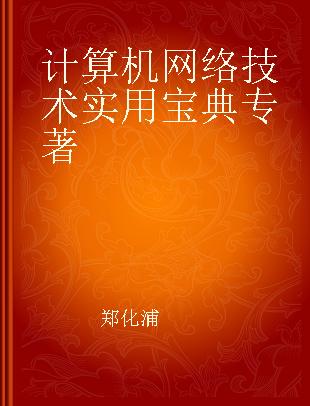 计算机网络技术实用宝典专著

郑化浦